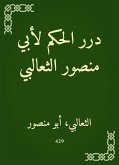 درر الحكم لأبي منصور الثعالبي

الثعالبي، أبو منصور

429-